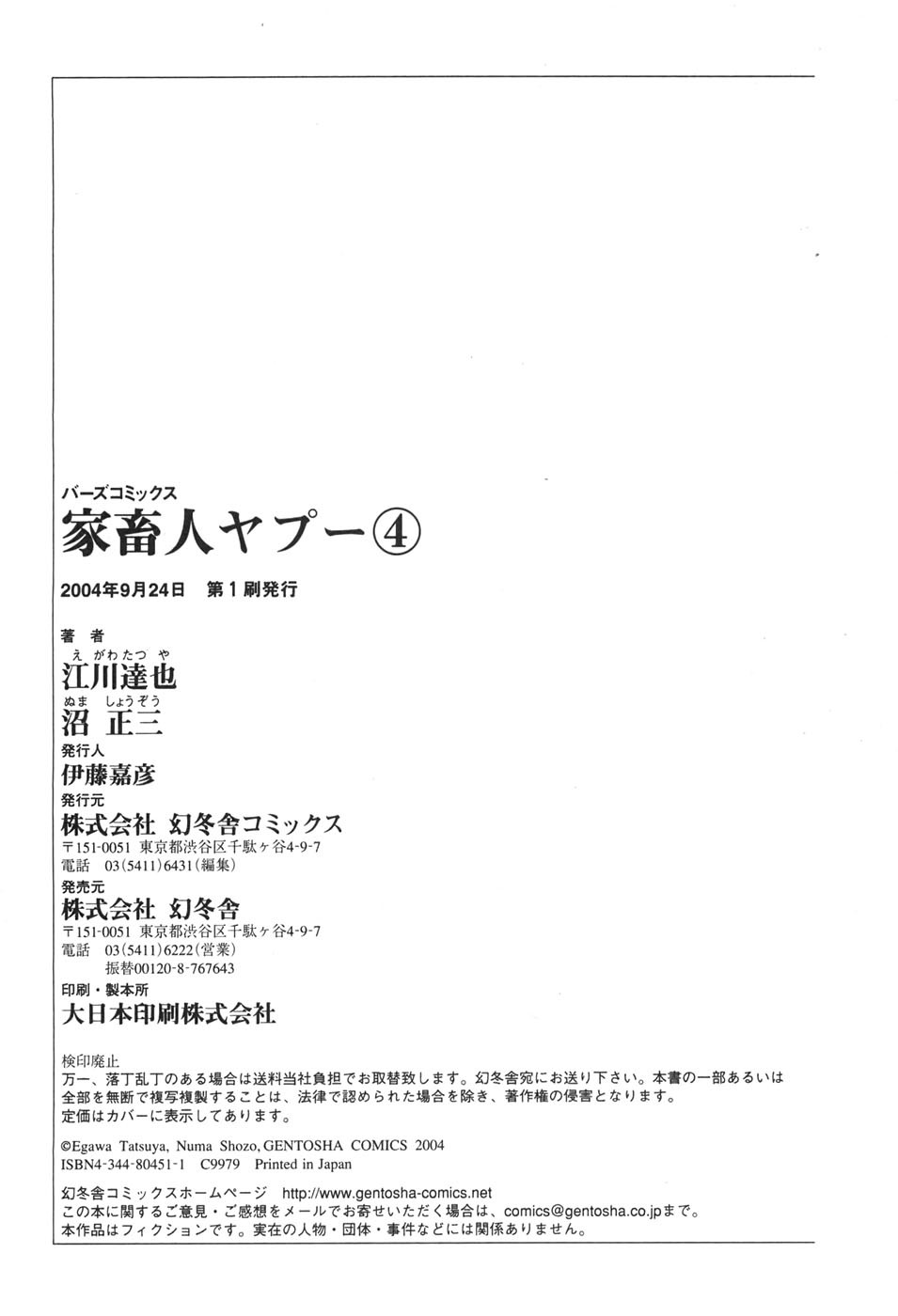 バーズコミックス
家畜人ヤプー④

2004年9月24日 第1刷発行

著者
えがわたつや
江川達也
ぬま しょうぞう
沼 正三

発行人
伊藤嘉彦

発行元
株式会社 幻冬舎コミックス
〒151-0051 東京都渋谷区千駄ヶ谷4-9-7
電話 03(5411)6431(編集)

発売元
株式会社 幻冬舎
〒151-0051 東京都渋谷区千駄ヶ谷4-9-7
電話 03(5411)6222(営業)
振替00120-8-767643

印刷・製本所
大日本印刷株式会社

検印廃止
万一、落丁乱丁のある場合は送料当社負担でお取替致します。幻冬舎宛にお送り下さい。本書の一部あるいは全部を無断で複写複製することは、法律で認められた場合を除き、著作権の侵害となります。
定価はカバーに表示してあります。

©Egawa Tatsuya, Numa Shozo, GENTOSHA COMICS 2004
ISBN4-344-80451-1 C9979 Printed in Japan

幻冬舎コミックスホームページ http://www.gentosha-comics.net
この本に関するご意見・ご感想をメールでお寄せいただく場合は、comics@gentosha.co.jpまで。
本作品はフィクションです。実在の人物・団体・事件などには関係ありません。